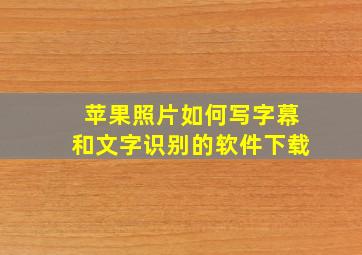 苹果照片如何写字幕
和文字识别的软件下载